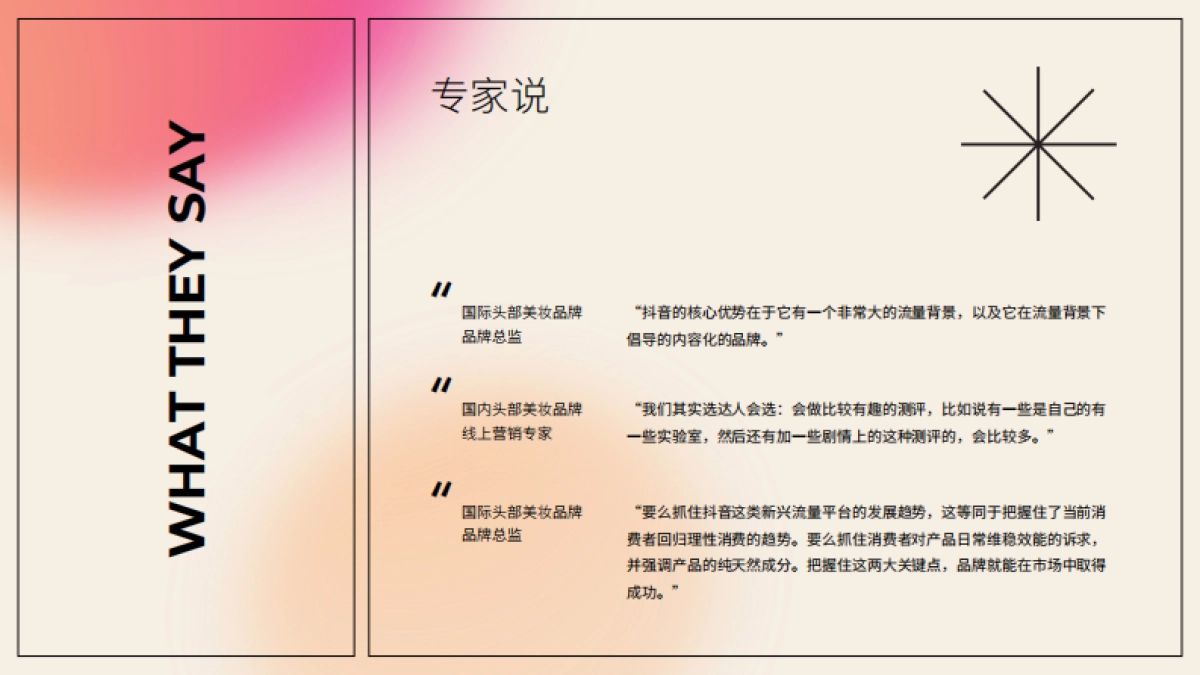 WHAT THEY SAY

专家说

"

国际头部美妆品牌
品牌总监

“抖音的核心优势在于它有一个非常大的流量背景，以及它在流量背景下倡导的内容化的品牌。”

"

国内头部美妆品牌
线上营销专家

“我们其实选达人会选：会做比较有趣的测评，比如说有一些是自己的有一些实验室，然后还有加一些剧情上的这种测评的，会比较多。”

"

国际头部美妆品牌
品牌总监

“要么抓住抖音这类新兴流量平台的发展趋势，这等同于把握住了当前消费者回归理性消费的趋势。要么抓住消费者对产品日常维稳效能的诉求，并强调产品的纯天然成分。把握住这两大关键点，品牌就能在市场中取得成功。”